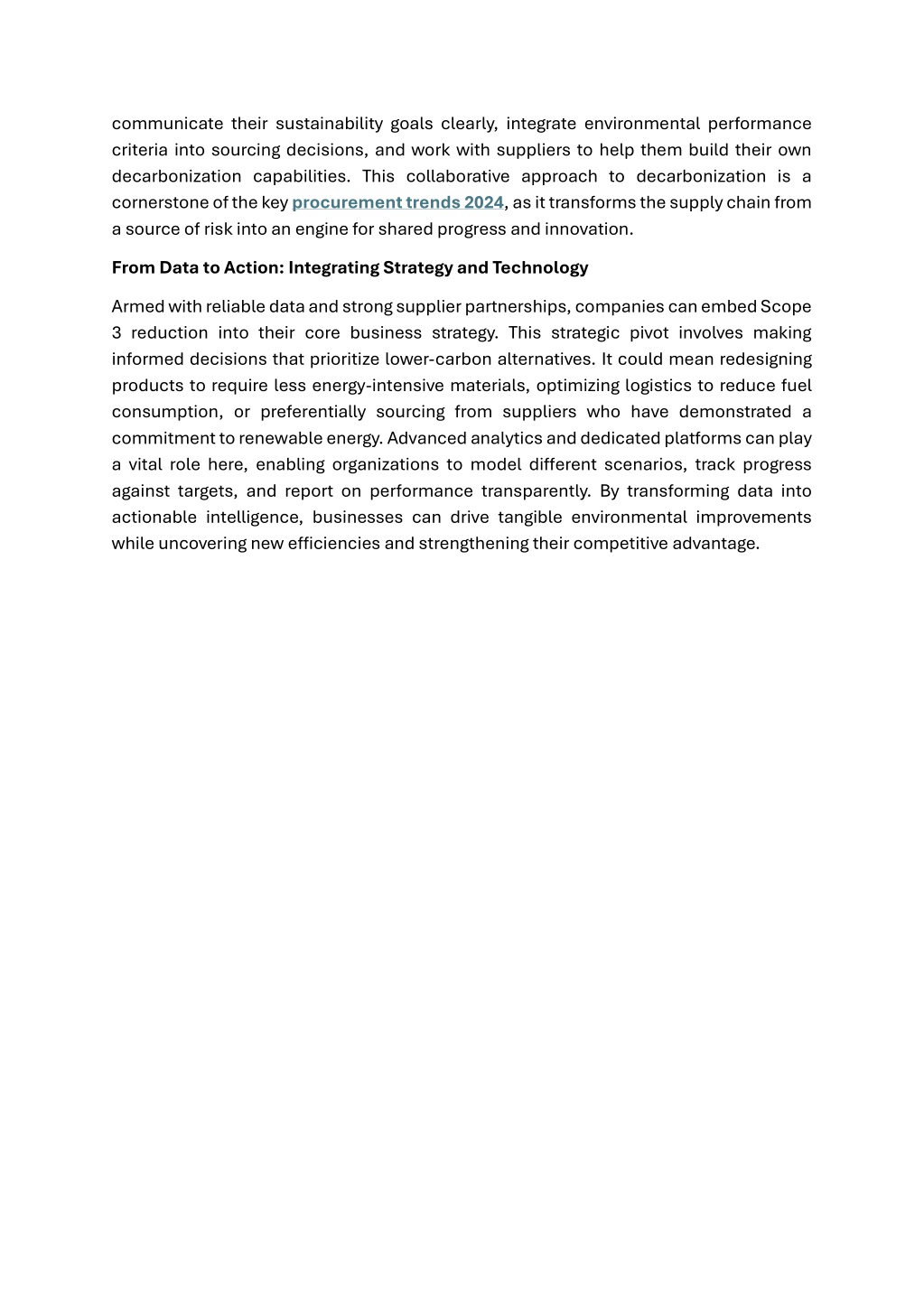 communicate their sustainability goals clearly, integrate environmental performance criteria into sourcing decisions, and work with suppliers to help them build their own decarbonization capabilities. This collaborative approach to decarbonization is a cornerstone of the key procurement trends 2024, as it transforms the supply chain from a source of risk into an engine for shared progress and innovation.

From Data to Action: Integrating Strategy and Technology

Armed with reliable data and strong supplier partnerships, companies can embed Scope 3 reduction into their core business strategy. This strategic pivot involves making informed decisions that prioritize lower-carbon alternatives. It could mean redesigning products to require less energy-intensive materials, optimizing logistics to reduce fuel consumption, or preferentially sourcing from suppliers who have demonstrated a commitment to renewable energy. Advanced analytics and dedicated platforms can play a vital role here, enabling organizations to model different scenarios, track progress against targets, and report on performance transparently. By transforming data into actionable intelligence, businesses can drive tangible environmental improvements while uncovering new efficiencies and strengthening their competitive advantage.